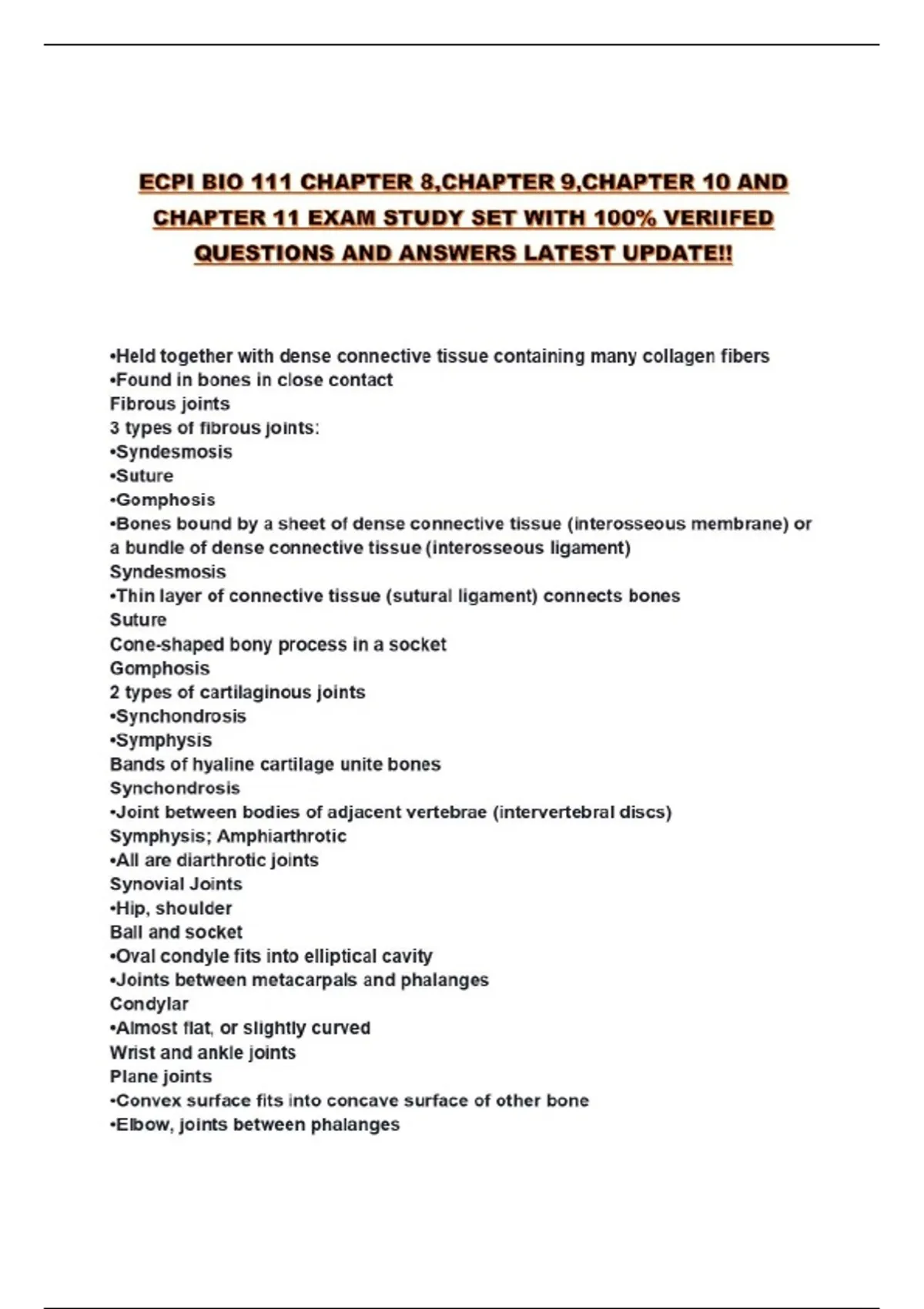 ECPI BIO 111 CHAPTER 8,CHAPTER 9,CHAPTER 10 AND CHAPTER 11 EXAM STUDY SET WITH 100% VERIIFED QUESTIONS AND ANSWERS LATEST UPDATE!!

•Held together with dense connective tissue containing many collagen fibers
•Found in bones in close contact
Fibrous joints
3 types of fibrous joints:
•Syndesmosis
•Suture
•Gomphosis
•Bones bound by a sheet of dense connective tissue (interosseous membrane) or a bundle of dense connective tissue (interosseous ligament)
Syndesmosis
•Thin layer of connective tissue (sutural ligament) connects bones
Suture
Cone-shaped bony process in a socket
Gomphosis
2 types of cartilaginous joints
•Synchondrosis
•Symphysis
Bands of hyaline cartilage unite bones
Synchondrosis
•Joint between bodies of adjacent vertebrae (intervertebral discs)
Symphysis; Amphiarthrotic
•All are diarthrotic joints
Synovial Joints
•Hip, shoulder
Ball and socket
•Oval condyle fits into elliptical cavity
•Joints between metacarpals and phalanges
Condylar
•Almost flat, or slightly curved
Wrist and ankle joints
Plane joints
•Convex surface fits into concave surface of other bone
•Elbow, joints between phalanges